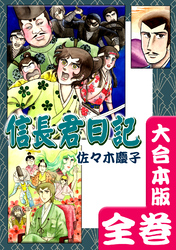 信長君日記
佐々木慶子
大合本版
全巻